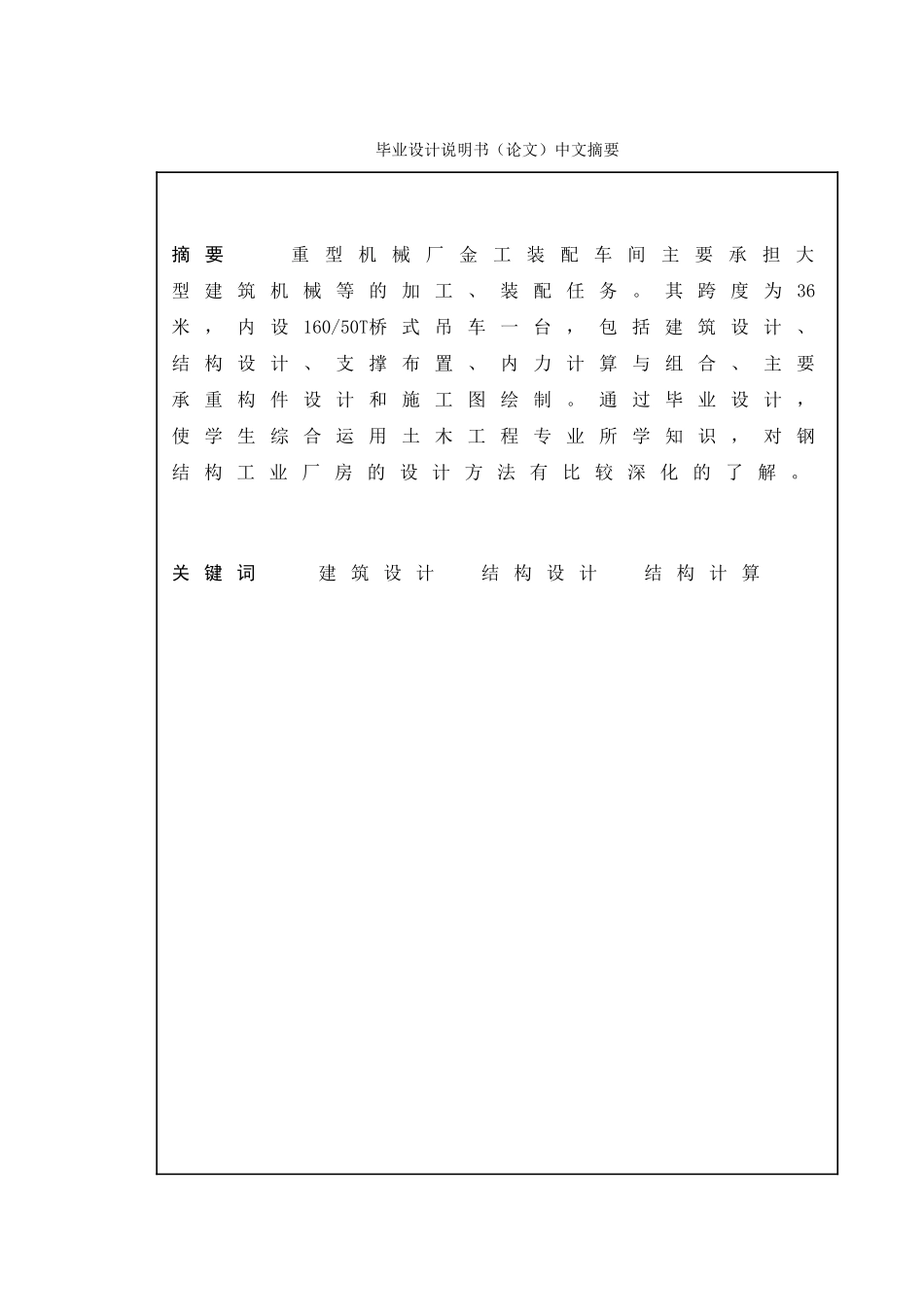 毕业设计说明书（论文）中文摘要

摘要　重型机械厂金工装配车间主要承担大型建筑机械等的加工、装配任务。其跨度为36米，内设160/50T桥式吊车一台，包括建筑设计、结构设计、支撑布置、内力计算与组合、主要承重构件设计和施工图绘制。通过毕业设计，使学生综合运用土木工程专业所学知识，对钢结构工业厂房的设计方法有比较深化的了解。

关键词　建筑设计　结构设计　结构计算